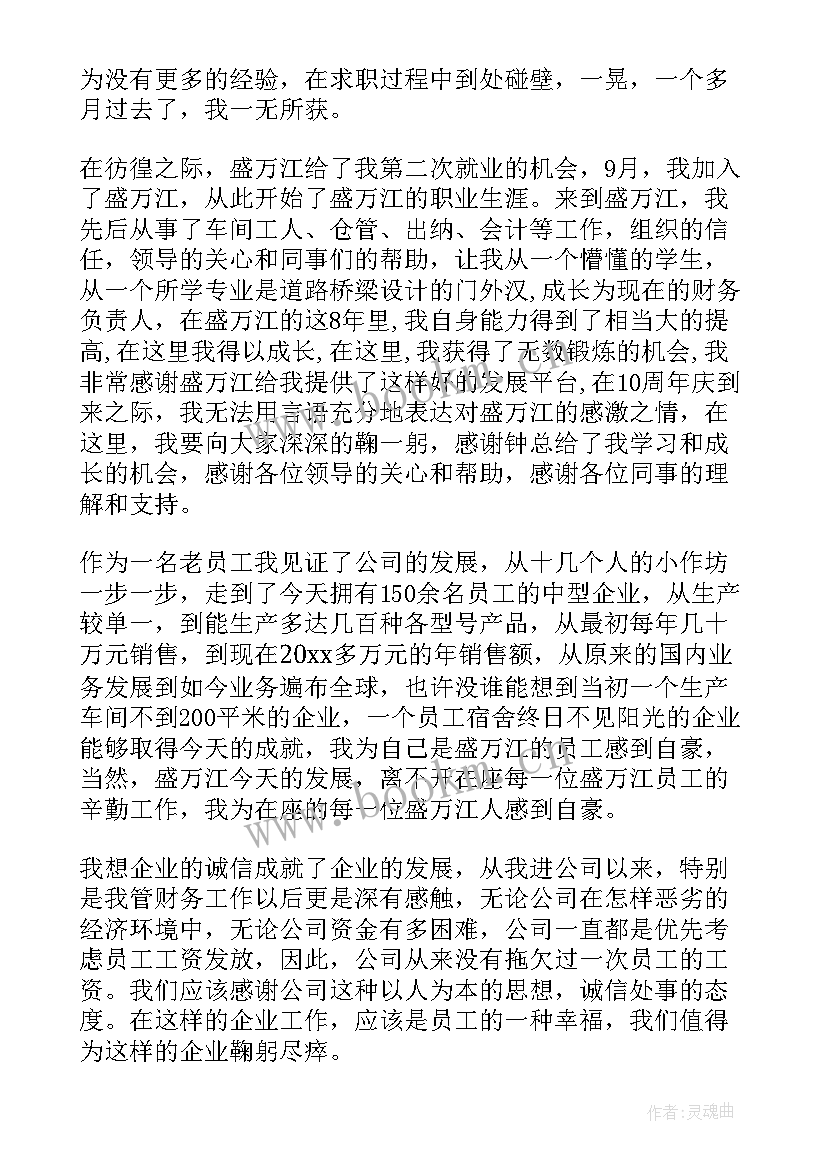 为没有更多的经验，在求职过程中到处碰壁，一晃，一个多月过去了，我一无所获。

在彷徨之际，盛万江给了我第二次就业的机会，9月，我加入了盛万江，从此开始了盛万江的职业生涯。来到盛万江，我先后从事了车间工人、仓管、出纳、会计等工作，组织的信任，领导的关心和同事们的帮助，让我从一个懵懂的学生，从一个所学专业是道路桥梁设计的门外汉,成长为现在的财务负责人，在盛万江的这8年里,我自身能力得到了相当大的提高,在这里我得以成长,在这里，我获得了无数锻炼的机会,我非常感谢盛万江给我提供了这样好的发展平台,在10周年庆到来之际，我无法用言语充分地表达对盛万江的感激之情，在这里，我要向大家深深的鞠一躬，感谢钟总给了我学习和成长的机会，感谢各位领导的关心和帮助，感谢各位同事的理解和支持。

作为一名老员工我见证了公司的发展，从十几个人的小作坊一步一步，走到了今天拥有150余名员工的中型企业，从生产较单一，到能生产多达几百种各型号产品，从最初每年几十万元销售，到现在20xx多万元的年销售额，从原来的国内业务发展到如今业务遍布全球，也许没谁能想到当初一个生产车间不到200平米的企业，一个员工宿舍终日不见阳光的企业能够取得今天的成就，我为自己是盛万江的员工感到自豪，当然，盛万江今天的发展，离不开在座每一位盛万江员工的辛勤工作，我为在座的每一位盛万江人感到自豪。

我想企业的诚信成就了企业的发展，从我进公司以来，特别是我管财务工作以后更是深有感触，无论公司在怎样恶劣的经济环境中，无论公司资金有多困难，公司一直都是优先考虑员工工资发放，因此，公司从来没有拖欠过一次员工的工资。我们应该感谢公司这种以人为本的思想，诚信处事的态度。在这样的企业工作，应该是员工的一种幸福，我们值得为这样的企业鞠躬尽瘁。

www.bookm.cn

作者：灵魂曲